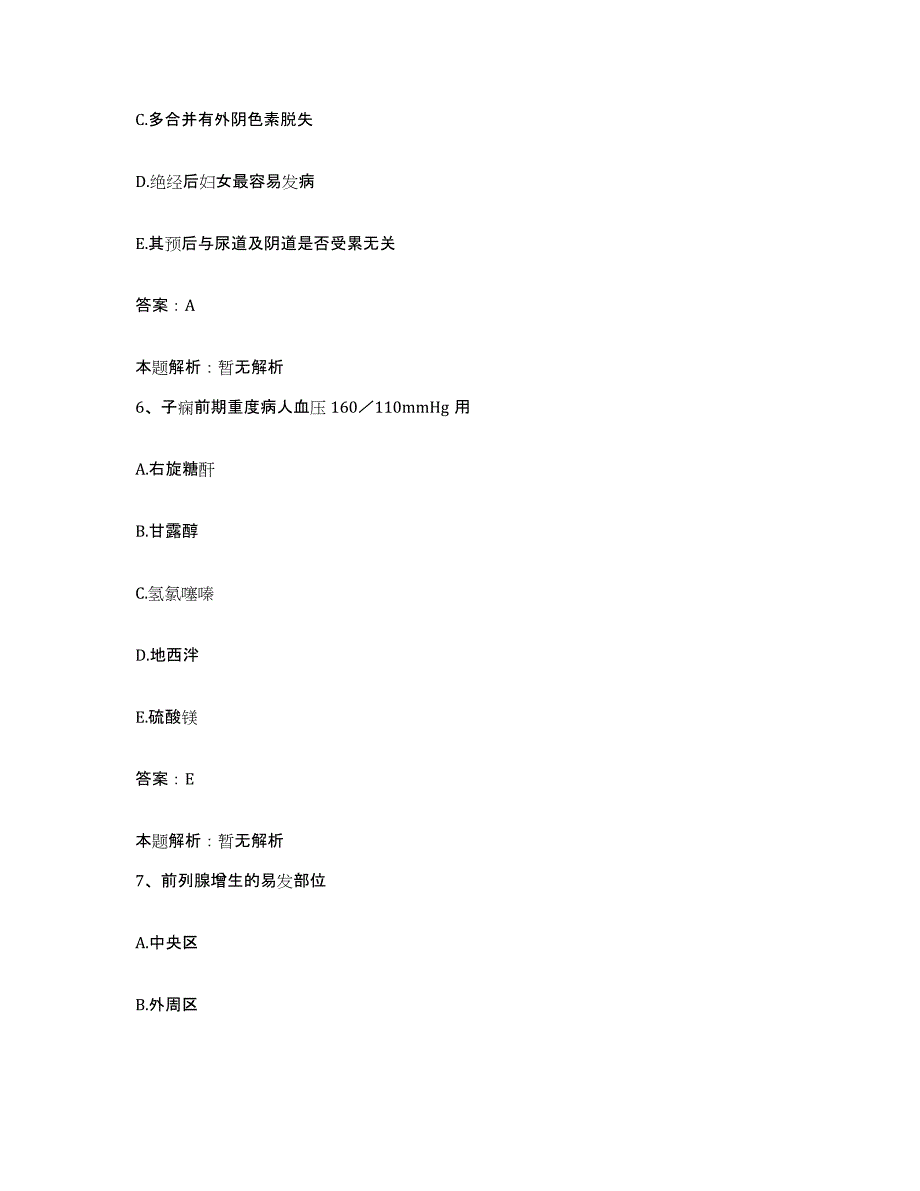 C.多合并有外阴色素脱失

D.绝经后妇女最容易发病

E.其预后与尿道及阴道是否受累无关

答案：A

本题解析：暂无解析

6、子痫前期重度病人血压 160／110mmHg 用

A.右旋糖酐

B.甘露醇

C.氢氯噻嗪

D.地西泮

E.硫酸镁

答案：E

本题解析：暂无解析

7、前列腺增生的易发部位

A.中央区

B.外周区